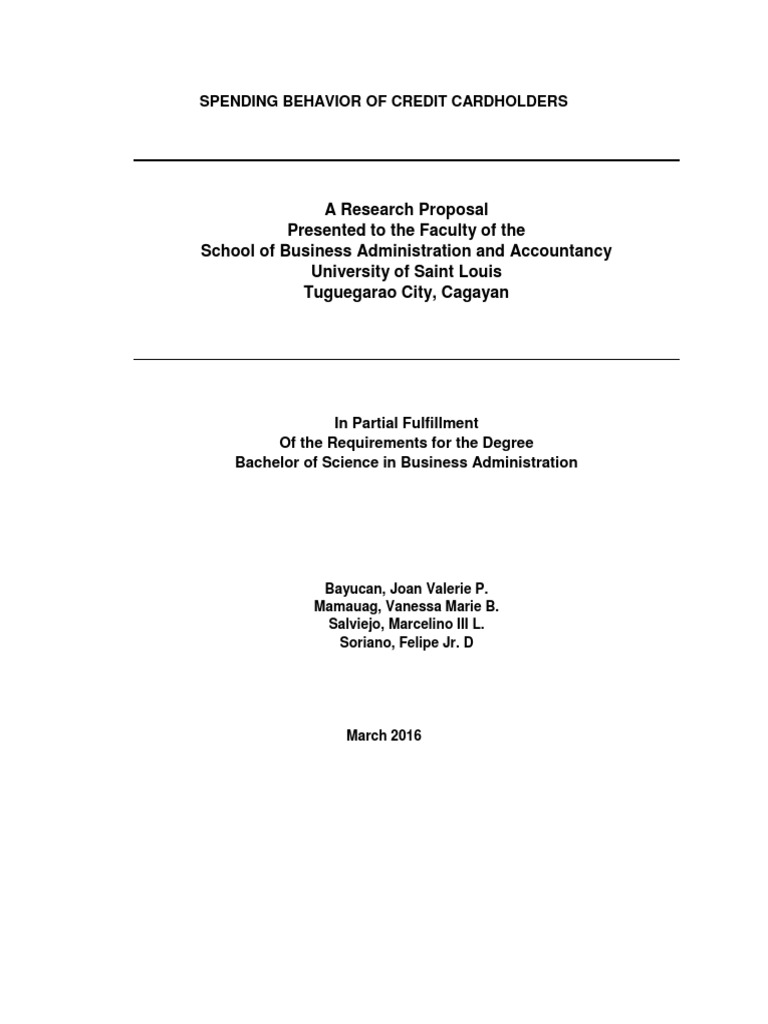 SPENDING BEHAVIOR OF CREDIT CARDHOLDERS

A Research Proposal
Presented to the Faculty of the
School of Business Administration and Accountancy
University of Saint Louis
Tuguegarao City, Cagayan

In Partial Fulfillment
Of the Requirements for the Degree
Bachelor of Science in Business Administration

Bayucan, Joan Valerie P.
Mamauag, Vanessa Marie B.
Salviejo, Marcelino III L.
Soriano, Felipe Jr. D

March 2016